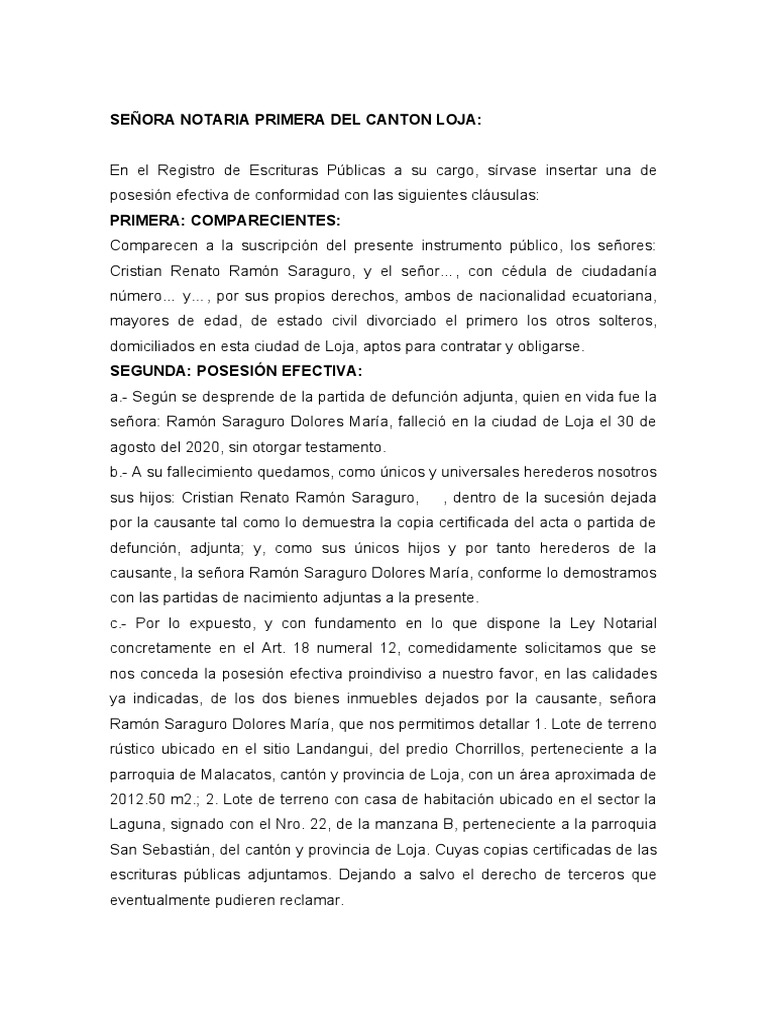 SEÑORA NOTARIA PRIMERA DEL CANTON LOJA:

En el Registro de Escrituras Públicas a su cargo, sírvase insertar una de posesión efectiva de conformidad con las siguientes cláusulas:

PRIMERA: COMPARECIENTES:

Comparecen a la suscripción del presente instrumento público, los señores: Cristian Renato Ramón Saraguro, y el señor…, con cédula de ciudadanía número... y..., por sus propios derechos, ambos de nacionalidad ecuatoriana, mayores de edad, de estado civil divorciado el primero los otros solteros, domiciliados en esta ciudad de Loja, aptos para contratar y obligarse.

SEGUNDA: POSESIÓN EFECTIVA:

a.- Según se desprende de la partida de defunción adjunta, quien en vida fue la señora: Ramón Saraguro Dolores María, falleció en la ciudad de Loja el 30 de agosto del 2020, sin otorgar testamento.

b.- A su fallecimiento quedamos, como únicos y universales herederos nosotros sus hijos: Cristian Renato Ramón Saraguro, , dentro de la sucesión dejada por la causante tal como lo demuestra la copia certificada del acta o partida de defunción, adjunta; y, como sus únicos hijos y por tanto herederos de la causante, la señora Ramón Saraguro Dolores María, conforme lo demostramos con las partidas de nacimiento adjuntas a la presente.

c.- Por lo expuesto, y con fundamento en lo que dispone la Ley Notarial concretamente en el Art. 18 numeral 12, comedidamente solicitamos que se nos conceda la posesión efectiva proindiviso a nuestro favor, en las calidades ya indicadas, de los dos bienes inmuebles dejados por la causante, señora Ramón Saraguro Dolores María, que nos permitimos detallar 1. Lote de terreno rústico ubicado en el sitio Landangui, del predio Chorrillos, perteneciente a la parroquia de Malacatos, cantón y provincia de Loja, con un área aproximada de 2012.50 m2.; 2. Lote de terreno con casa de habitación ubicado en el sector la Laguna, signado con el Nro. 22, de la manzana B, perteneciente a la parroquia San Sebastián, del cantón y provincia de Loja. Cuyas copias certificadas de las escrituras públicas adjuntamos. Dejando a salvo el derecho de terceros que eventualmente pudieren reclamar.